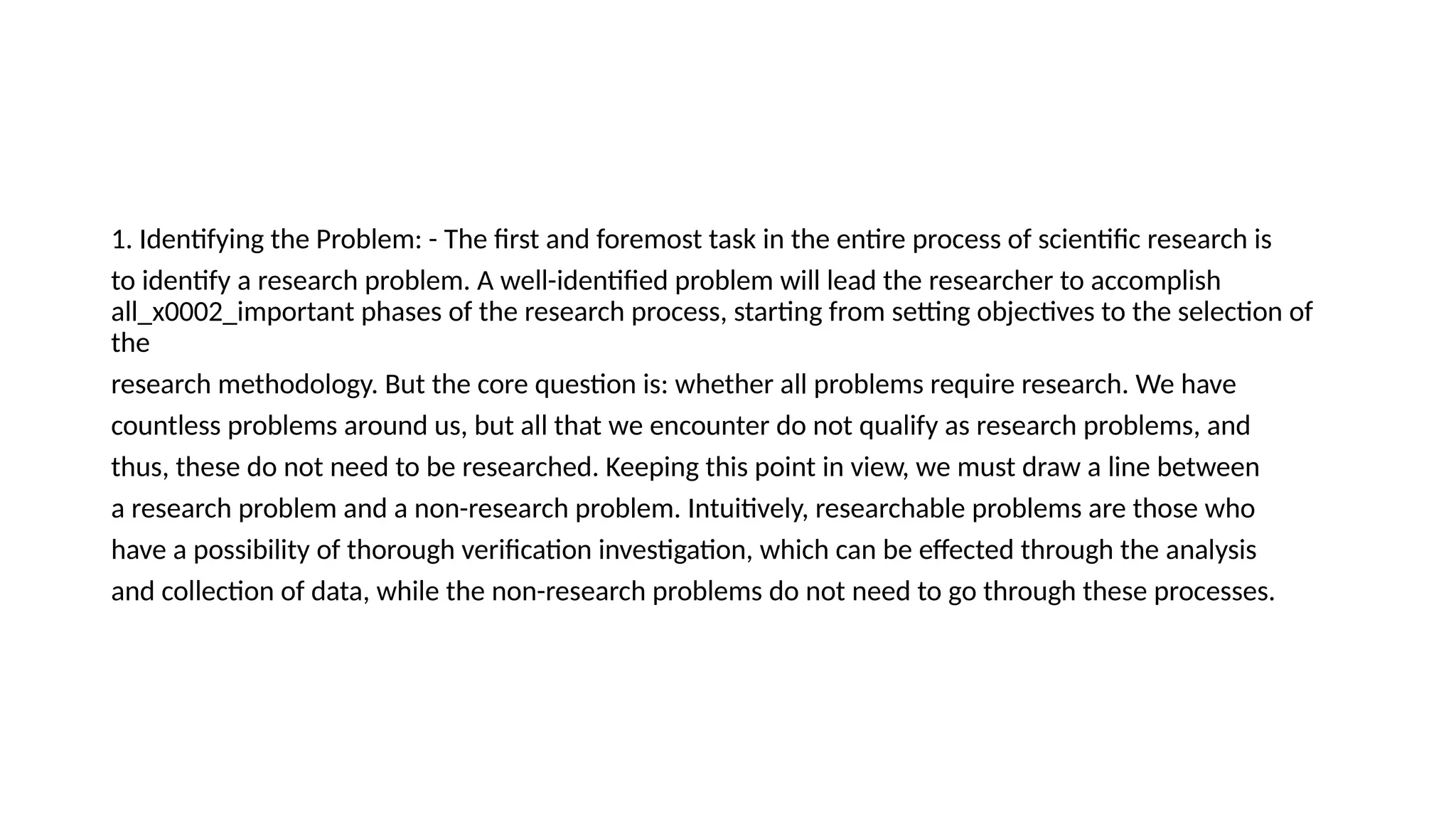 1. Identifying the Problem: - The first and foremost task in the entire process of scientific research is to identify a research problem. A well-identified problem will lead the researcher to accomplish all_x0002_important phases of the research process, starting from setting objectives to the selection of the research methodology. But the core question is: whether all problems require research. We have countless problems around us, but all that we encounter do not qualify as research problems, and thus, these do not need to be researched. Keeping this point in view, we must draw a line between a research problem and a non-research problem. Intuitively, researchable problems are those who have a possibility of thorough verification investigation, which can be effected through the analysis and collection of data, while the non-research problems do not need to go through these processes.